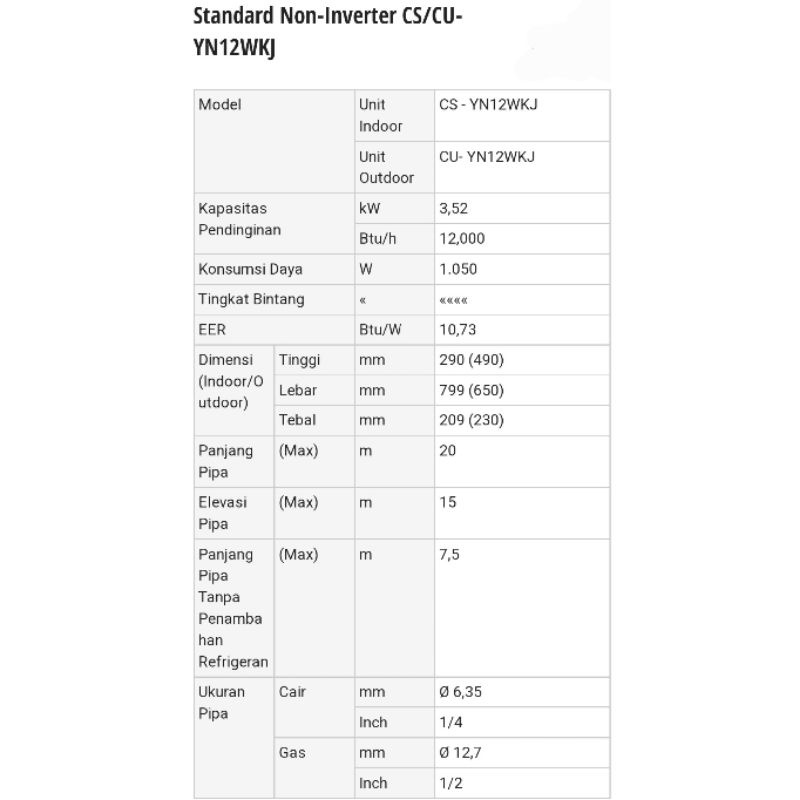 Standard Non-Inverter CS/CU-YN12WKJ

| Model | | Unit Indoor | CS - YN12WKJ |
|---|---|---|---|
| | | Unit Outdoor | CU- YN12WKJ |
| Kapasitas Pendinginan | | kW | 3,52 |
| | | Btu/h | 12,000 |
| Konsumsi Daya | | W | 1.050 |
| Tingkat Bintang | | « | «««« |
| EER | | Btu/W | 10,73 |
| Dimensi (Indoor/Outdoor) | Tinggi | mm | 290 (490) |
| | Lebar | mm | 799 (650) |
| | Tebal | mm | 209 (230) |
| Panjang Pipa | (Max) | m | 20 |
| Elevasi Pipa | (Max) | m | 15 |
| Panjang Pipa Tanpa Penambahan Refrigeran | (Max) | m | 7,5 |
| Ukuran Pipa | Cair | mm | Ø 6,35 |
| | | Inch | 1/4 |
| | Gas | mm | Ø 12,7 |
| | | Inch | 1/2 |